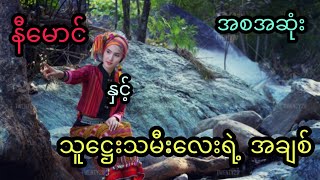 နီမောင်

အစအဆုံး

နှင့်

သူဌေးသမီးလေးရဲ့ အချစ်